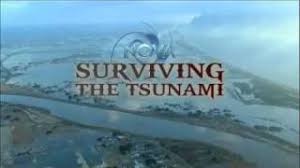 NOVA
SURVIVING
THE TSUNAMI